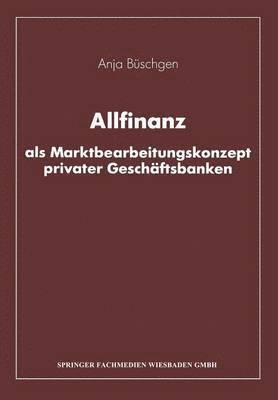 Anja Büschgen

Allfinanz

als Marktbearbeitungskonzept privater Geschäftsbanken

SPRINGER FACHMEDIEN WIESBADEN GMBH